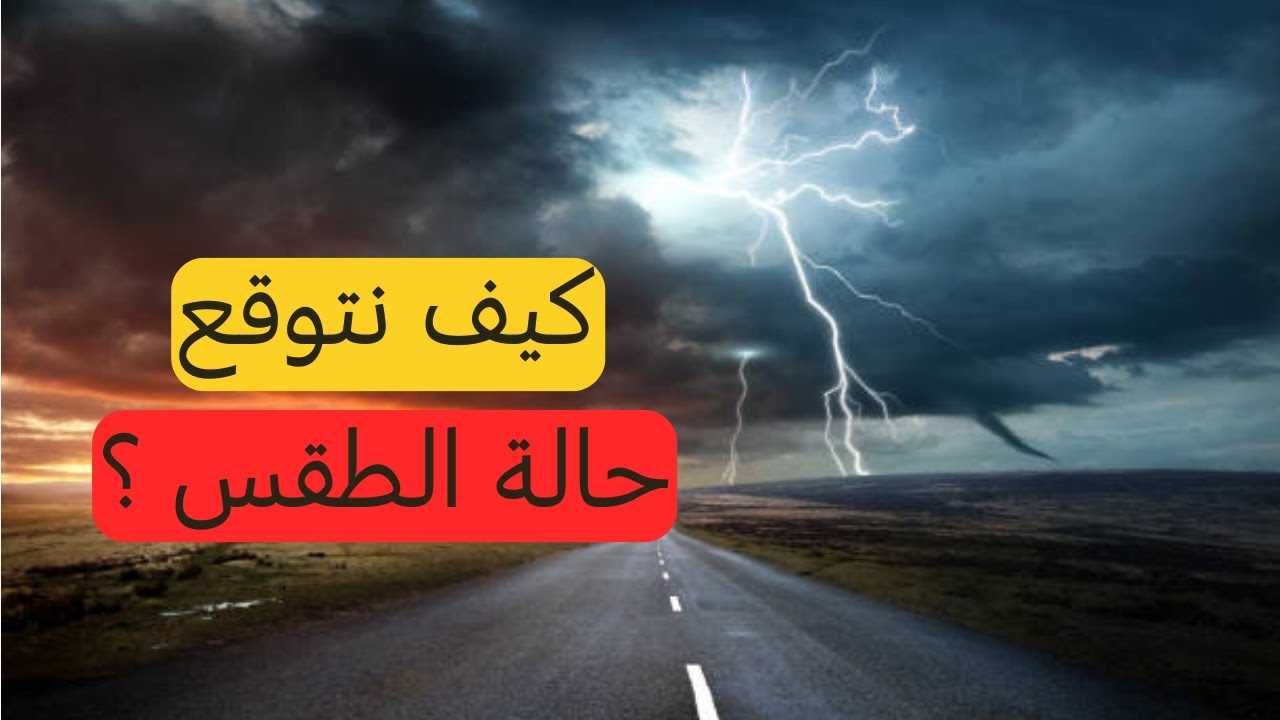 كيف نتوقع
حالة الطقس ؟